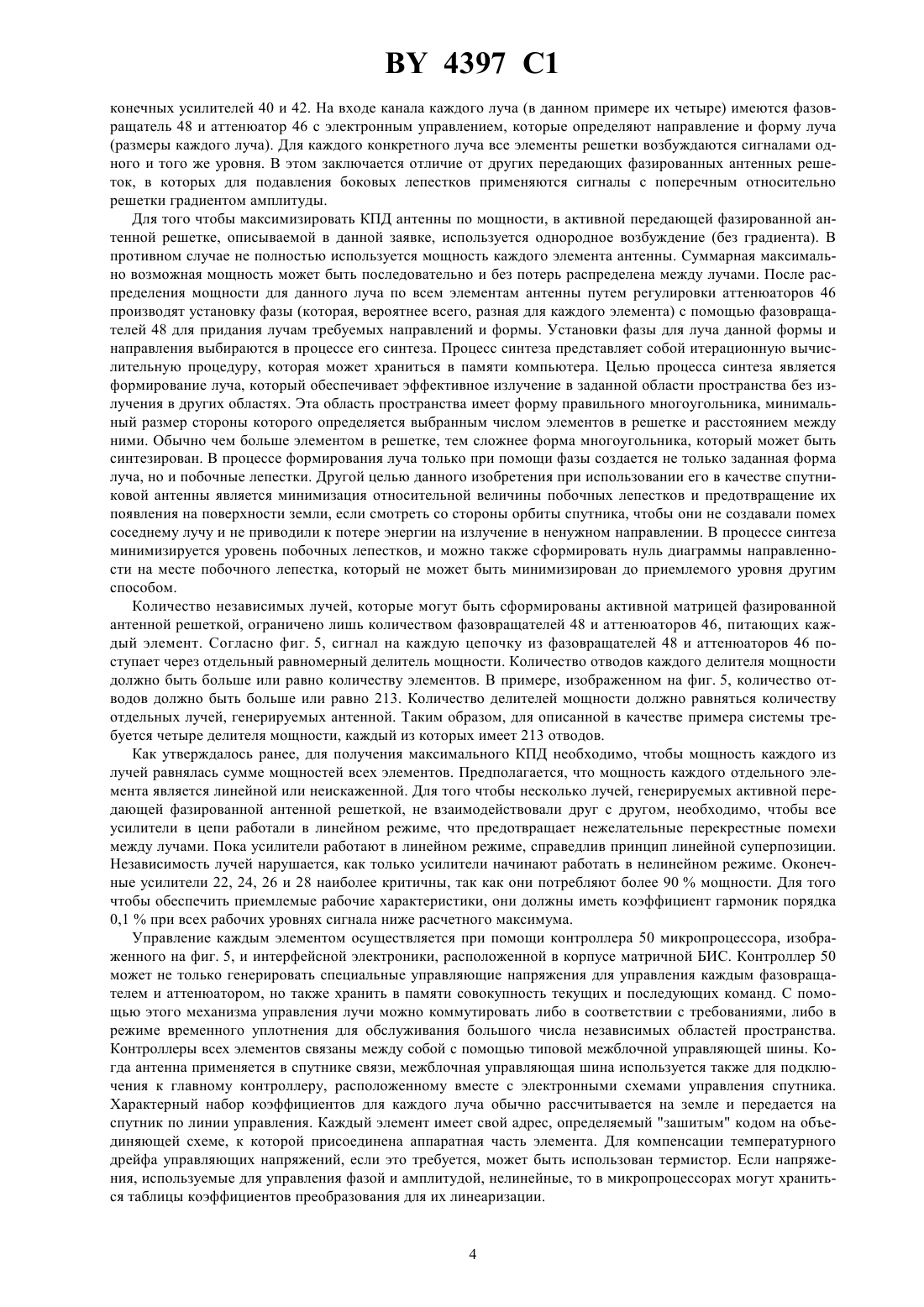 BY 4397 C1

конечных усилителей 40 и 42. На входе канала каждого луча (в данном примере их четыре) имеются фазовращатель 48 и аттенюатор 46 с электронным управлением, которые определяют направление и форму луча (размеры каждого луча). Для каждого конкретного луча все элементы решетки возбуждаются сигналами одного и того же уровня. В этом заключается отличие от других передающих фазированных антенных решеток, в которых для подавления боковых лепестков применяются сигналы с поперечным относительно решетки градиентом амплитуды.

Для того чтобы максимизировать КПД антенны по мощности, в активной передающей фазированной антенной решетке, описываемой в данной заявке, используется однородное возбуждение (без градиента). В противном случае не полностью используется мощность каждого элемента антенны. Суммарная максимально возможная мощность может быть последовательно и без потерь распределена между лучами. После распределения мощности для данного луча по всем элементам антенны путем регулировки аттенюаторов 46 производят установку фазы (которая, вероятнее всего, разная для каждого элемента) с помощью фазовращателей 48 для придания лучам требуемых направлений и формы. Установки фазы для луча данной формы и направления выбираются в процессе его синтеза. Процесс синтеза представляет собой итерационную вычислительную процедуру, которая может храниться в памяти компьютера. Целью процесса синтеза является формирование луча, который обеспечивает эффективное излучение в заданной области пространства без излучения в других областях. Эта область пространства имеет форму правильного многоугольника, минимальный размер стороны которого определяется выбранным числом элементов в решетке и расстоянием между ними. Обычно чем больше элементом в решетке, тем сложнее форма многоугольника, который может быть синтезирован. В процессе формирования луча только при помощи фазы создается не только заданная форма луча, но и побочные лепестки. Другой целью данного изобретения при использовании его в качестве спутниковой антенны является минимизация относительной величины побочных лепестков и предотвращение их появления на поверхности земли, если смотреть со стороны орбиты спутника, чтобы они не создавали помех соседнему лучу и не приводили к потере энергии на излучение в ненужном направлении. В процессе синтеза минимизируется уровень побочных лепестков, и можно также сформировать нуль диаграммы направленности на месте побочного лепестка, который не может быть минимизирован до приемлемого уровня другим способом.

Количество независимых лучей, которые могут быть сформированы активной матрицей фазированной антенной решеткой, ограничено лишь количеством фазовращателей 48 и аттенюаторов 46, питающих каждый элемент. Согласно фиг. 5, сигнал на каждую цепочку из фазовращателей 48 и аттенюаторов 46 поступает через отдельный равномерный делитель мощности. Количество отводов каждого делителя мощности должно быть больше или равно количеству элементов. В примере, изображенном на фиг. 5, количество отводов должно быть больше или равно 213. Количество делителей мощности должно равняться количеству отдельных лучей, генерируемых антенной. Таким образом, для описанной в качестве примера системы требуется четыре делителя мощности, каждый из которых имеет 213 отводов.

Как утверждалось ранее, для получения максимального КПД необходимо, чтобы мощность каждого из лучей равнялась сумме мощностей всех элементов. Предполагается, что мощность каждого отдельного элемента является линейной или неискаженной. Для того чтобы несколько лучей, генерируемых активной передающей фазированной антенной решеткой, не взаимодействовали друг с другом, необходимо, чтобы все усилители в цепи работали в линейном режиме, что предотвращает нежелательные перекрестные помехи между лучами. Пока усилители работают в линейном режиме, справедлив принцип линейной суперпозиции. Независимость лучей нарушается, как только усилители начинают работать в нелинейном режиме. Оконечные усилители 22, 24, 26 и 28 наиболее критичны, так как они потребляют более 90 % мощности. Для того чтобы обеспечить приемлемые рабочие характеристики, они должны иметь коэффициент гармоник порядка 0,1 % при всех рабочих уровнях сигнала ниже расчетного максимума.

Управление каждым элементом осуществляется при помощи контроллера 50 микропроцессора, изображенного на фиг. 5, и интерфейсной электроники, расположенной в корпусе матричной БИС. Контроллер 50 может не только генерировать специальные управляющие напряжения для управления каждым фазовращателем и аттенюатором, но также хранить в памяти совокупность текущих и последующих команд. С помощью этого механизма управления лучи можно коммутировать либо в соответствии с требованиями, либо в режиме временного уплотнения для обслуживания большого числа независимых областей пространства. Контроллеры всех элементов связаны между собой с помощью типовой межблочной управляющей шины. Когда антенна применяется в спутнике связи, межблочная управляющая шина используется также для подключения к главному контроллеру, расположенному вместе с электронными схемами управления спутника. Характерный набор коэффициентов для каждого луча обычно рассчитывается на земле и передается на спутник по линии управления. Каждый элемент имеет свой адрес, определяемый "зашитым" кодом на объединяющей схеме, к которой присоединена аппаратная часть элемента. Для компенсации температурного дрейфа управляющих напряжений, если это требуется, может быть использован термистор. Если напряжения, используемые для управления фазой и амплитудой, нелинейные, то в микропроцессорах могут храниться таблицы коэффициентов преобразования для их линеаризации.

4